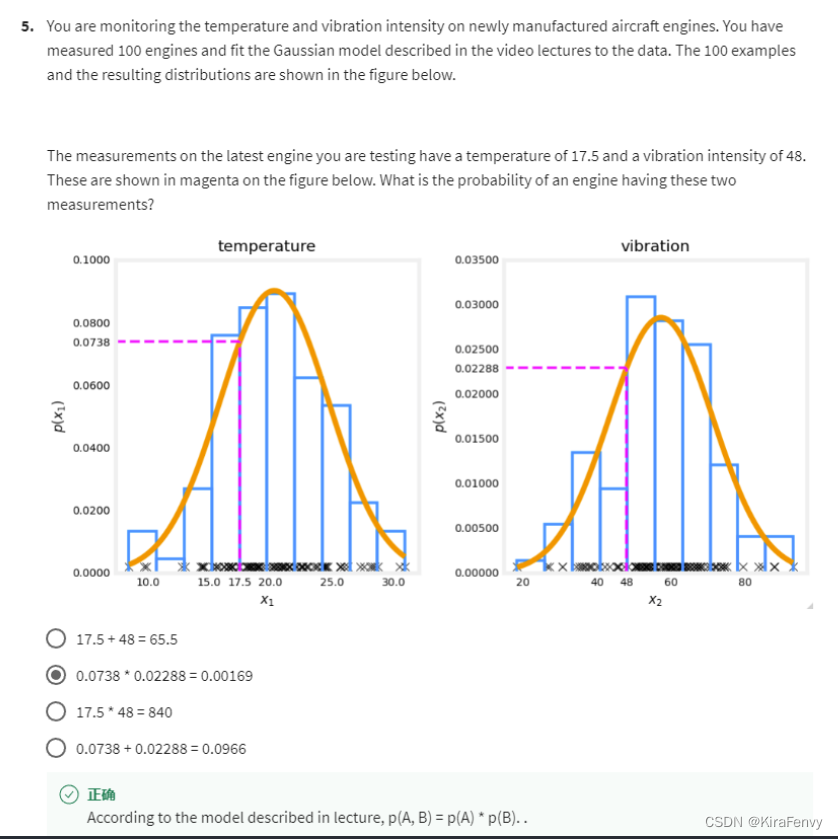 5. You are monitoring the temperature and vibration intensity on newly manufactured aircraft engines. You have measured 100 engines and fit the Gaussian model described in the video lectures to the data. The 100 examples and the resulting distributions are shown in the figure below.

The measurements on the latest engine you are testing have a temperature of 17.5 and a vibration intensity of 48. These are shown in magenta on the figure below. What is the probability of an engine having these two measurements?

temperature

0.1000
0.0800
0.0738
0.0600
0.0400
0.0200
0.0000

$p(x_1)$

10.0 15.0 17.5 20.0 25.0 30.0

$x_1$

vibration

0.03500
0.03000
0.02500
0.02288
0.02000
0.01500
0.01000
0.00500
0.00000

$p(x_2)$

20 40 48 60 80

$x_2$

17.5 + 48 = 65.5

0.0738 * 0.02288 = 0.00169

17.5 * 48 = 840

0.0738 + 0.02288 = 0.0966

正确
According to the model described in lecture, p(A, B) = p(A) * p(B). .

CSDN @KiraFenvy